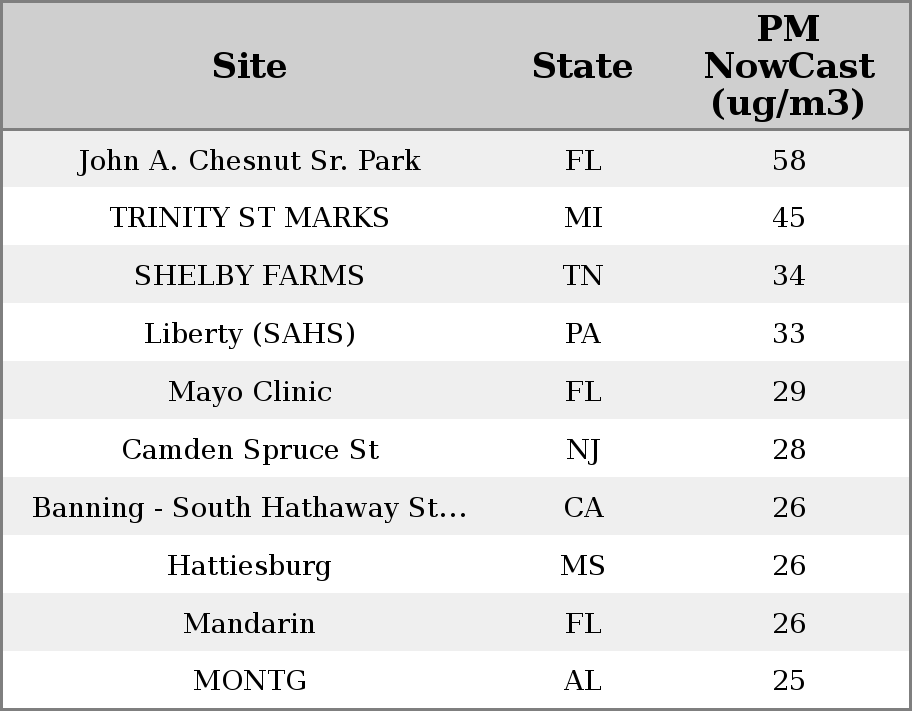 | Site | State | PM NowCast (ug/m3) |
|---|---|---|
| John A. Chesnut Sr. Park | FL | 58 |
| TRINITY ST MARKS | MI | 45 |
| SHELBY FARMS | TN | 34 |
| Liberty (SAHS) | PA | 33 |
| Mayo Clinic | FL | 29 |
| Camden Spruce St | NJ | 28 |
| Banning - South Hathaway St... | CA | 26 |
| Hattiesburg | MS | 26 |
| Mandarin | FL | 26 |
| MONTG | AL | 25 |